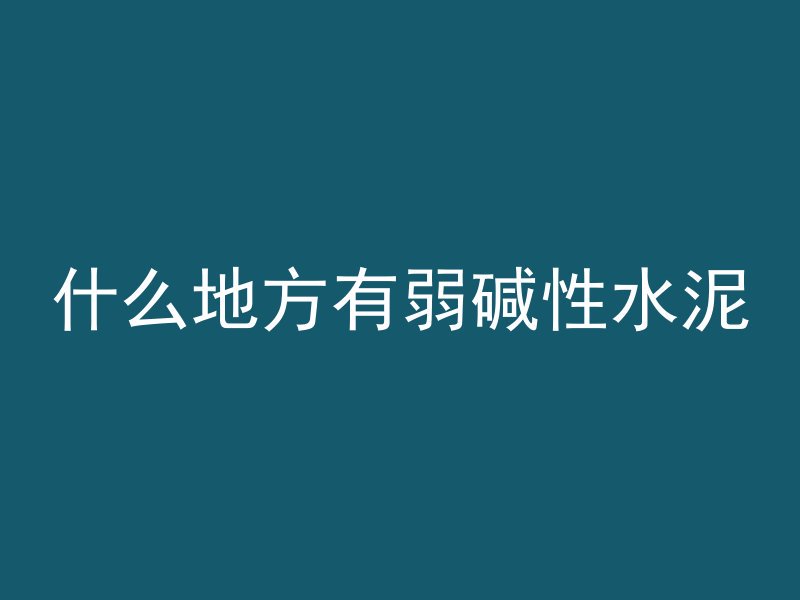 什么地方有弱碱性水泥